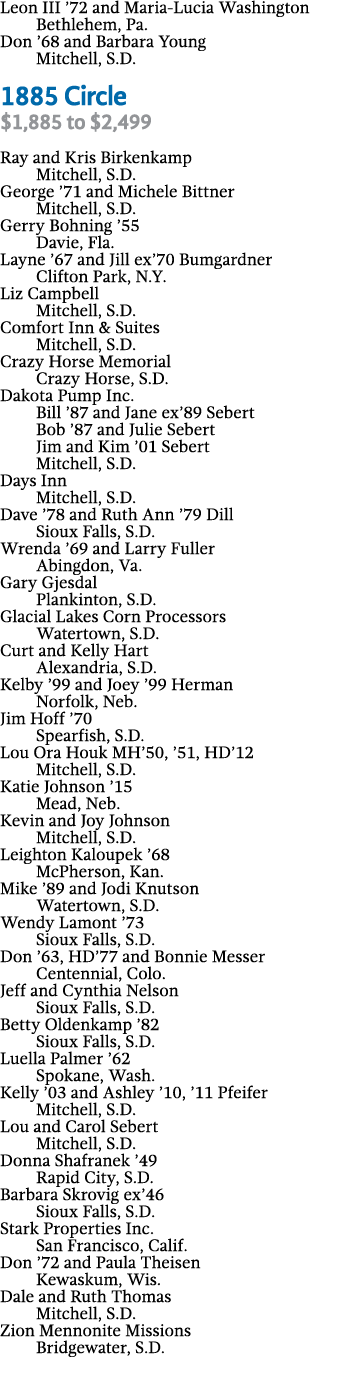 Leon III ’72 and Maria-Lucia Washington
Bethlehem, Pa.
Don ’68 and Barbara Young
Mitchell, S.D.

1885 Circle
$1,885 to $2,499

Ray and Kris Birkenkamp
Mitchell, S.D.
George ’71 and Michele Bittner
Mitchell, S.D.
Gerry Bohning ’55
Davie, Fla.
Layne ’67 and Jill ex’70 Bumgardner
Clifton Park, N.Y.
Liz Campbell
Mitchell, S.D.
Comfort Inn & Suites
Mitchell, S.D.
Crazy Horse Memorial
Crazy Horse, S.D.
Dakota Pump Inc.
Bill ’87 and Jane ex’89 Sebert
Bob ’87 and Julie Sebert
Jim and Kim ’01 Sebert
Mitchell, S.D.
Days Inn
Mitchell, S.D.
Dave ’78 and Ruth Ann ’79 Dill
Sioux Falls, S.D.
Wrenda ’69 and Larry Fuller
Abingdon, Va.
Gary Gjesdal
Plankinton, S.D.
Glacial Lakes Corn Processors
Watertown, S.D.
Curt and Kelly Hart
Alexandria, S.D.
Kelby ’99 and Joey ’99 Herman
Norfolk, Neb.
Jim Hoff ’70
Spearfish, S.D.
Lou Ora Houk MH’50, ’51, HD’12
Mitchell, S.D.
Katie Johnson ’15
Mead, Neb.
Kevin and Joy Johnson
Mitchell, S.D.
Leighton Kaloupek ’68
McPherson, Kan.
Mike ’89 and Jodi Knutson
Watertown, S.D.
Wendy Lamont ’73
Sioux Falls, S.D.
Don ’63, HD’77 and Bonnie Messer
Centennial, Colo.
Jeff and Cynthia Nelson
Sioux Falls, S.D.
Betty Oldenkamp ’82
Sioux Falls, S.D.
Luella Palmer ’62
Spokane, Wash.
Kelly ’03 and Ashley ’10, ’11 Pfeifer
Mitchell, S.D.
Lou and Carol Sebert
Mitchell, S.D.
Donna Shafranek ’49
Rapid City, S.D.
Barbara Skrovig ex’46
Sioux Falls, S.D.
Stark Properties Inc.
San Francisco, Calif.
Don ’72 and Paula Theisen
Kewaskum, Wis.
Dale and Ruth Thomas
Mitchell, S.D.
Zion Mennonite Missions
Bridgewater, S.D.